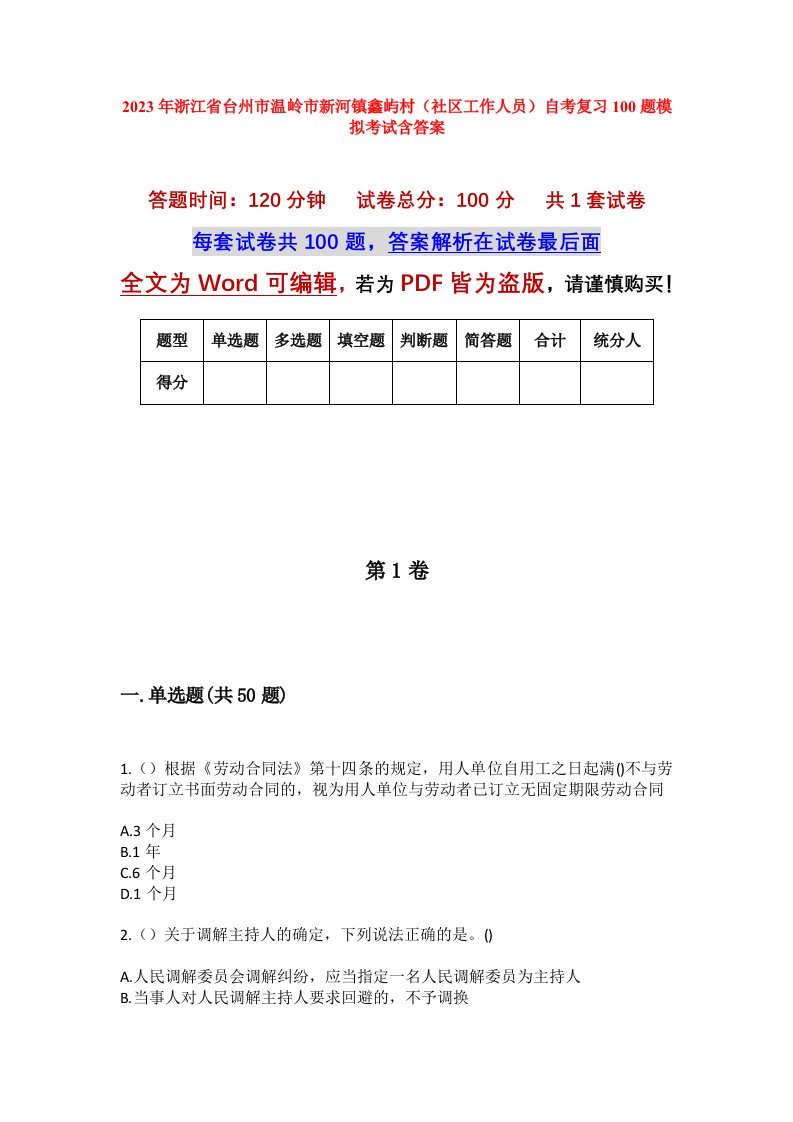 2023年浙江省台州市温岭市新河镇鑫屿村（社区工作人员）自考复习100题模拟考试含答案

答题时间：120分钟　试卷总分：100分　共1套试卷

每套试卷共100题，答案解析在试卷最后面

全文为Word可编辑，若为PDF皆为盗版，请谨慎购买！

| 题型 | 单选题 | 多选题 | 填空题 | 判断题 | 简答题 | 合计 | 统分人 |
|---|---|---|---|---|---|---|---|
| 得分 |  |  |  |  |  |  |  |

第1卷

一.单选题(共50题)

1.（）根据《劳动合同法》第十四条的规定，用人单位自用工之日起满()不与劳动者订立书面劳动合同的，视为用人单位与劳动者已订立无固定期限劳动合同

A.3个月
B.1年
C.6个月
D.1个月

2.（）关于调解主持人的确定，下列说法正确的是。()

A.人民调解委员会调解纠纷，应当指定一名人民调解委员为主持人
B.当事人对人民调解主持人要求回避的，不予调换